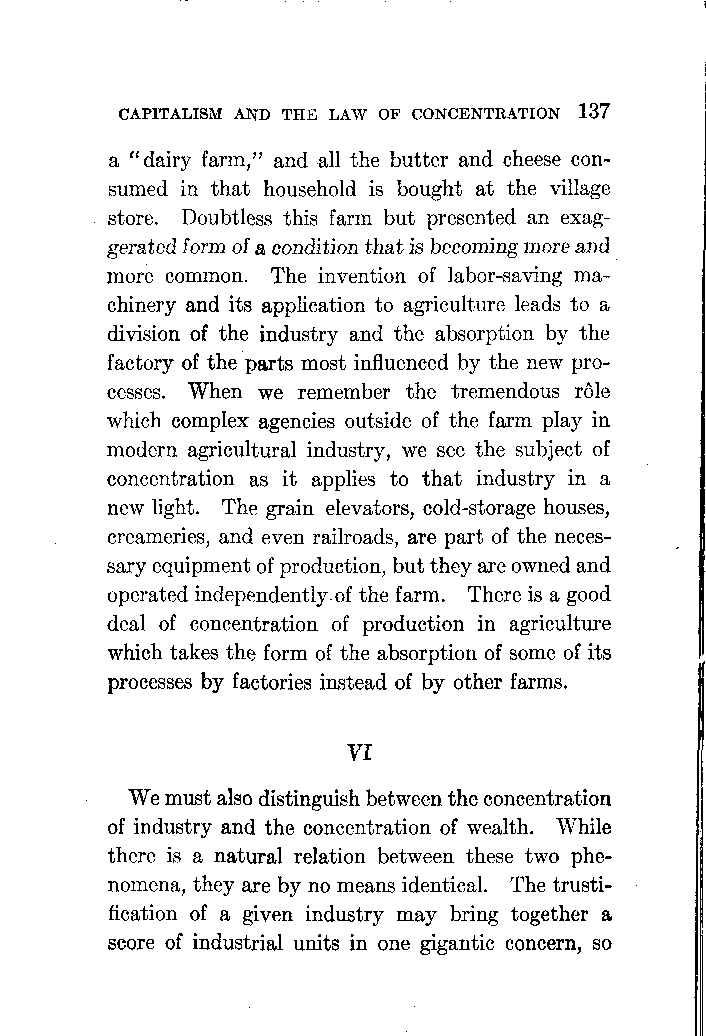 CAPITALISM AND THE LAW OF CONCENTRATION 137

a "dairy farm," and all the butter and cheese consumed in that household is bought at the village store. Doubtless this farm but presented an exaggerated form of a condition that is becoming more and more common. The invention of labor-saving machinery and its application to agriculture leads to a division of the industry and the absorption by the factory of the parts most influenced by the new processes. When we remember the tremendous rôle which complex agencies outside of the farm play in modern agricultural industry, we see the subject of concentration as it applies to that industry in a new light. The grain elevators, cold-storage houses, creameries, and even railroads, are part of the necessary equipment of production, but they are owned and operated independently of the farm. There is a good deal of concentration of production in agriculture which takes the form of the absorption of some of its processes by factories instead of by other farms.

VI

We must also distinguish between the concentration of industry and the concentration of wealth. While there is a natural relation between these two phenomena, they are by no means identical. The trustification of a given industry may bring together a score of industrial units in one gigantic concern, so